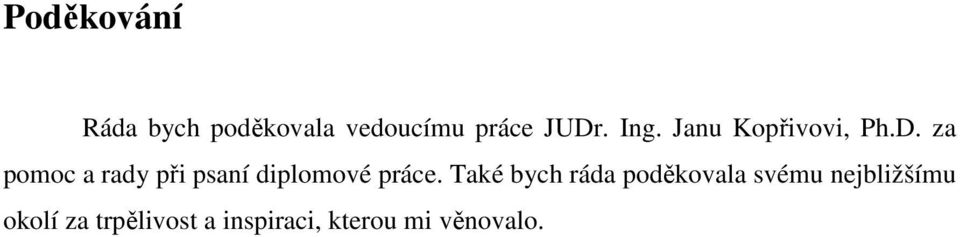 Poděkování

Ráda bych poděkovala vedoucímu práce JUDr. Ing. Janu Kopřivovi, Ph.D. za pomoc a rady při psaní diplomové práce. Také bych ráda poděkovala svému nejbližšímu okolí za trpělivost a inspiraci, kterou mi věnovalo.